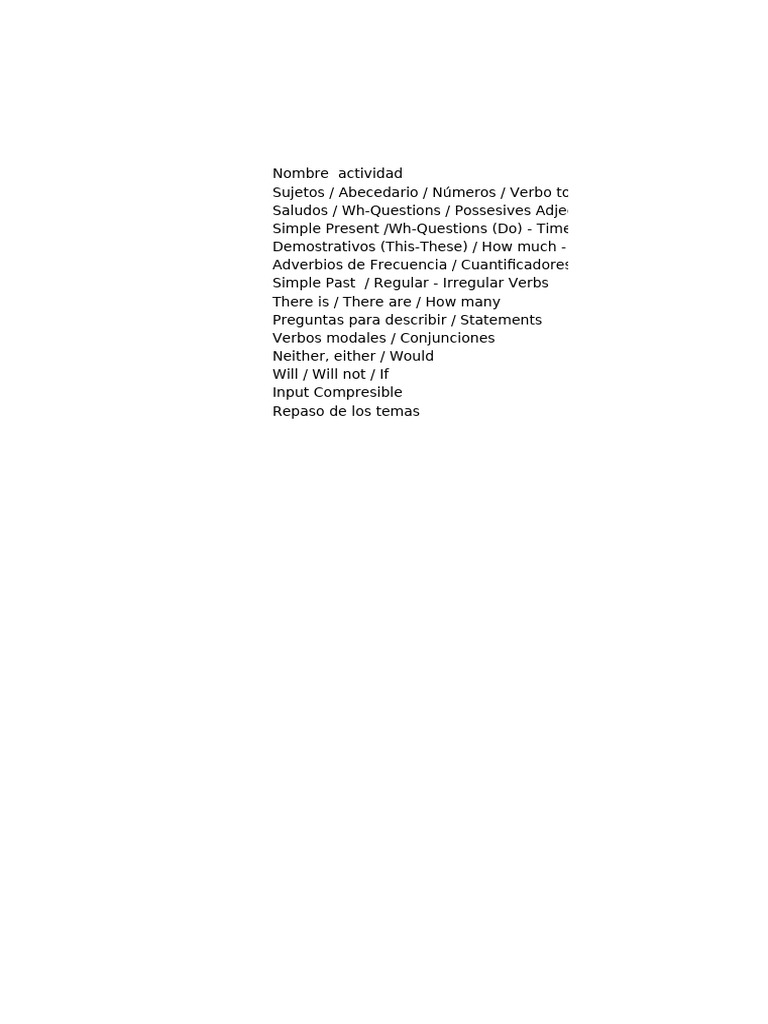 Nombre actividad
Sujetos / Abecedario / Números / Verbo to
Saludos / Wh-Questions / Possesives Adje
Simple Present /Wh-Questions (Do) - Time
Demostrativos (This-These) / How much -
Adverbios de Frecuencia / Cuantificadores
Simple Past / Regular - Irregular Verbs
There is / There are / How many
Preguntas para describir / Statements
Verbos modales / Conjunciones
Neither, either / Would
Will / Will not / If
Input Compresible
Repaso de los temas